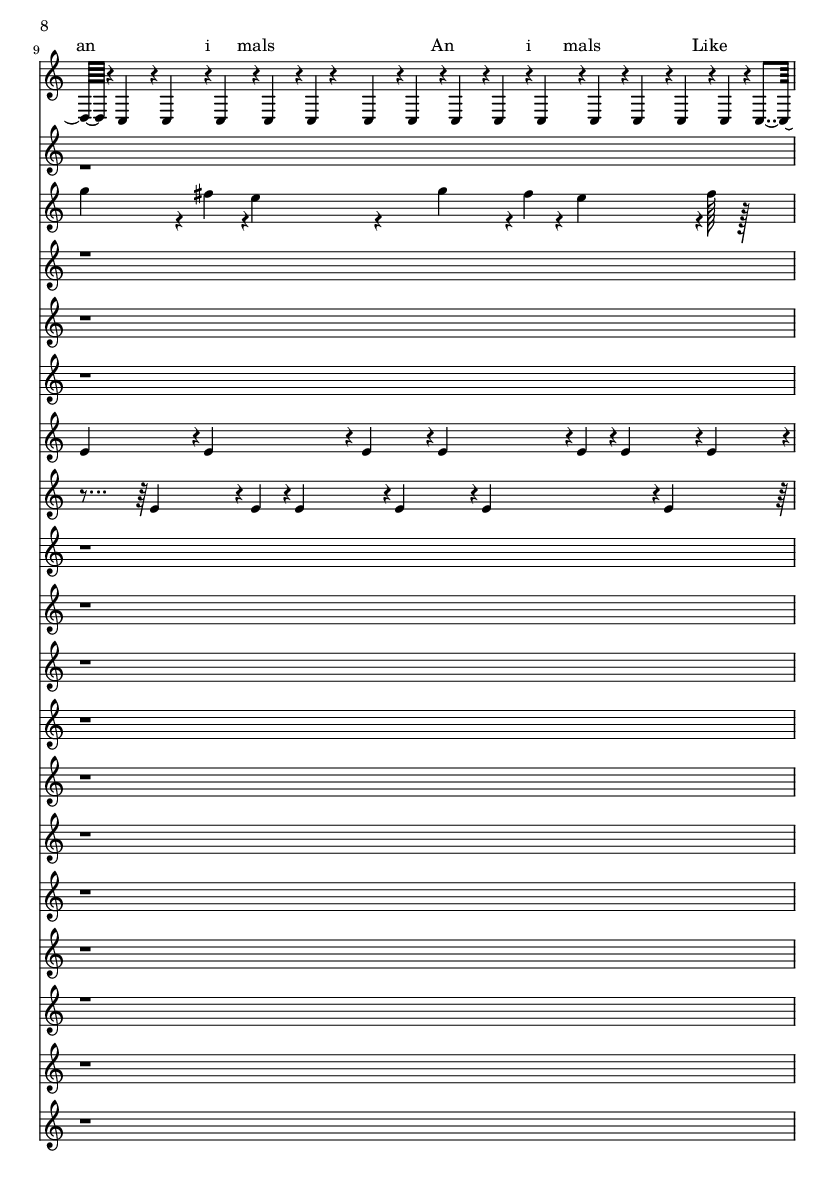 8

9

an i mals An i mals Like